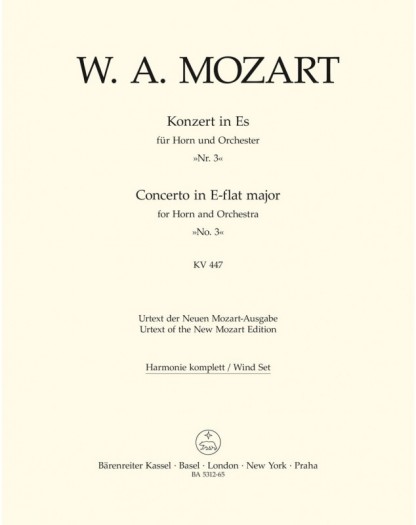 W. A. MOZART

Konzert in Es
für Horn und Orchester
»Nr. 3«

Concerto in E-flat major
for Horn and Orchestra
»No. 3«

KV 447

Urtext der Neuen Mozart-Ausgabe
Urtext of the New Mozart Edition

Harmonie komplett / Wind Set

Bärenreiter Kassel · Basel · London · New York · Praha
BA 5312-65